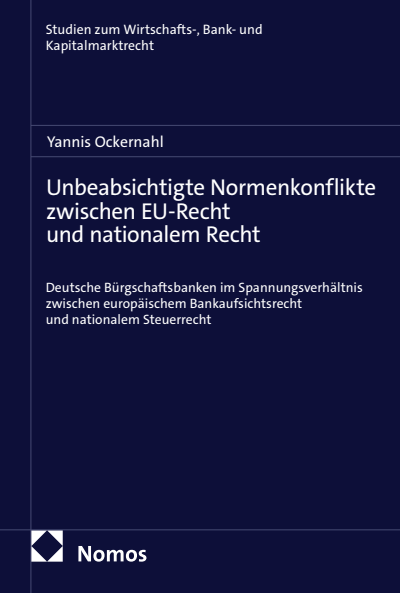 Studien zum Wirtschafts-, Bank- und Kapitalmarktrecht

Yannis Ockernahl

Unbeabsichtigte Normenkonflikte zwischen EU-Recht und nationalem Recht

Deutsche Bürgschaftsbanken im Spannungsverhältnis zwischen europäischem Bankaufsichtsrecht und nationalem Steuerrecht

Nomos